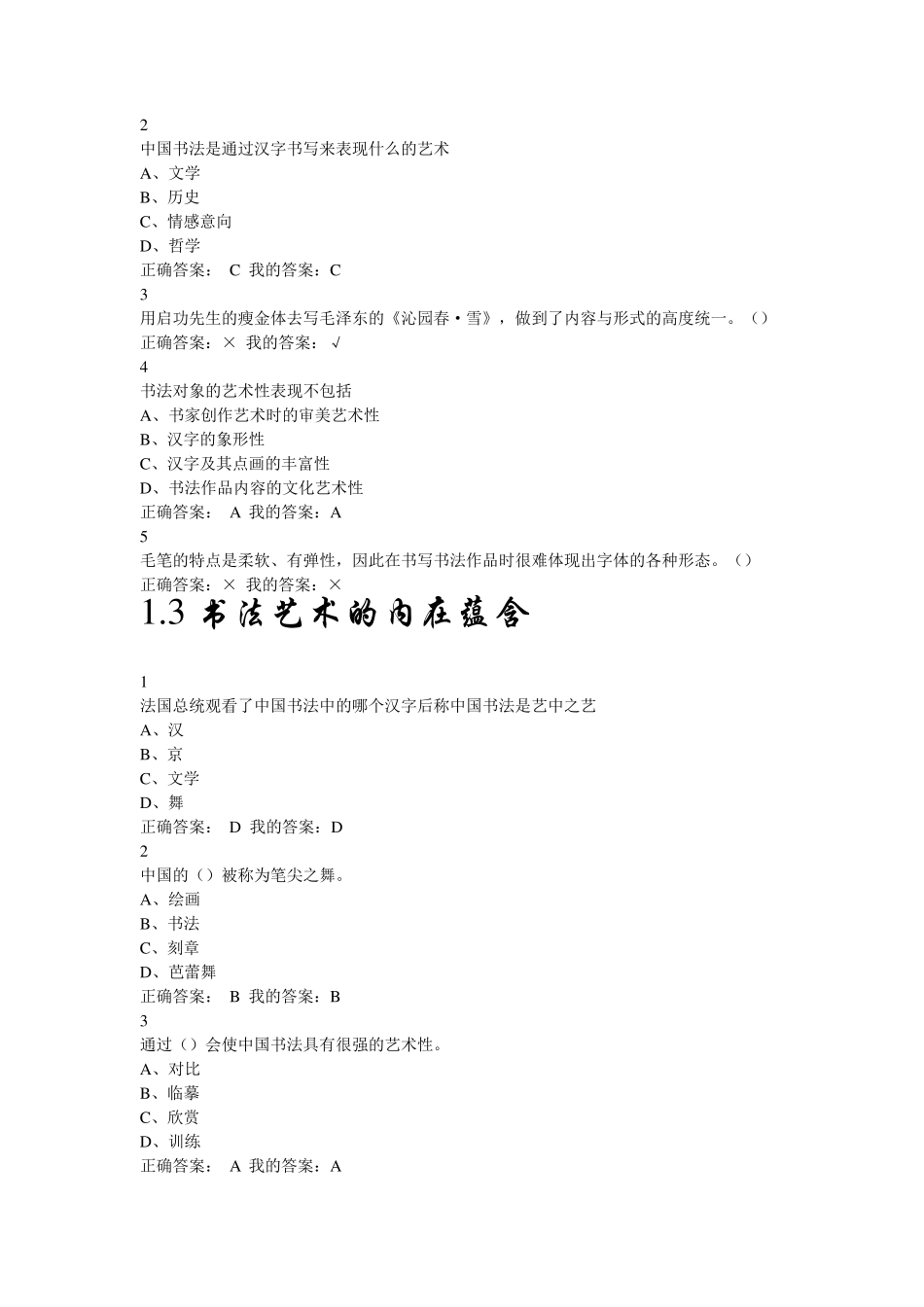 2
中国书法是通过汉字书写来表现什么的艺术
A、文学
B、历史
C、情感意向
D、哲学
正确答案： C 我的答案：C
3
用启功先生的瘦金体去写毛泽东的《沁园春·雪》，做到了内容与形式的高度统一。（）
正确答案：× 我的答案：√
4
书法对象的艺术性表现不包括
A、书家创作艺术时的审美艺术性
B、汉字的象形性
C、汉字及其点画的丰富性
D、书法作品内容的文化艺术性
正确答案： A 我的答案：A
5
毛笔的特点是柔软、有弹性，因此在书写书法作品时很难体现出字体的各种形态。（）
正确答案：× 我的答案：×
1.3 书法艺术的内在蕴含

1
法国总统观看了中国书法中的哪个汉字后称中国书法是艺中之艺
A、汉
B、京
C、文学
D、舞
正确答案： D 我的答案：D
2
中国的（）被称为笔尖之舞。
A、绘画
B、书法
C、刻章
D、芭蕾舞
正确答案： B 我的答案：B
3
通过（）会使中国书法具有很强的艺术性。
A、对比
B、临摹
C、欣赏
D、训练
正确答案： A 我的答案：A